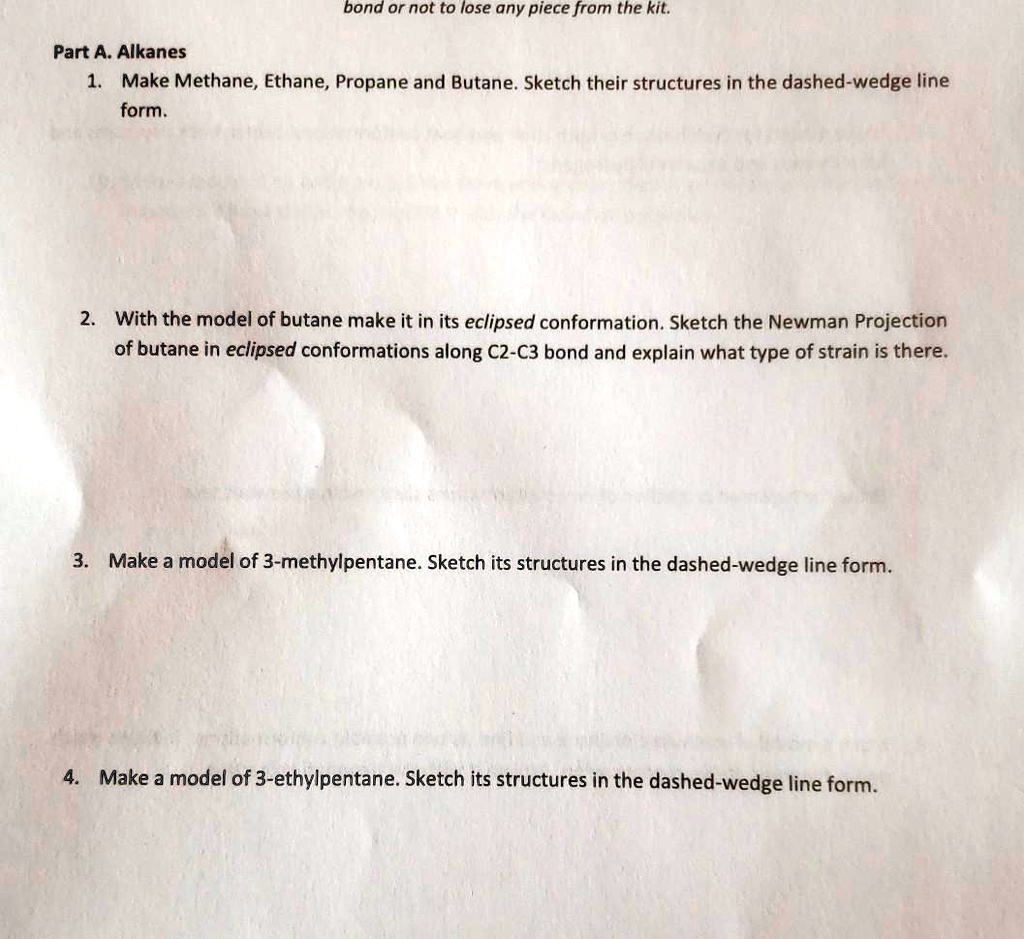 bond or not to lose any piece from the kit.

Part A. Alkanes

1. Make Methane, Ethane, Propane and Butane. Sketch their structures in the dashed-wedge line form.

2. With the model of butane make it in its eclipsed conformation. Sketch the Newman Projection of butane in eclipsed conformations along C2-C3 bond and explain what type of strain is there.

3. Make a model of 3-methylpentane. Sketch its structures in the dashed-wedge line form.

4. Make a model of 3-ethylpentane. Sketch its structures in the dashed-wedge line form.